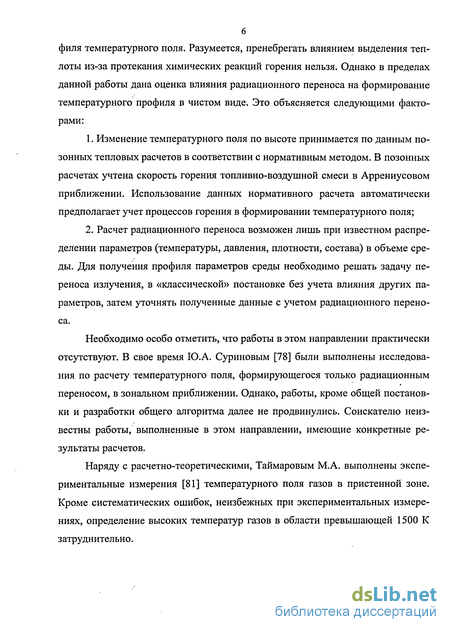 6

филя температурного поля. Разумеется, пренебрегать влиянием выделения теплоты из-за протекания химических реакций горения нельзя. Однако в пределах данной работы дана оценка влияния радиационного переноса на формирование температурного профиля в чистом виде. Это объясняется следующими факторами:

1. Изменение температурного поля по высоте принимается по данным позонных тепловых расчетов в соответствии с нормативным методом. В позонных расчетах учтена скорость горения топливно-воздушной смеси в Аррениусовом приближении. Использование данных нормативного расчета автоматически предполагает учет процессов горения в формировании температурного поля;

2. Расчет радиационного переноса возможен лишь при известном распределении параметров (температуры, давления, плотности, состава) в объеме среды. Для получения профиля параметров среды необходимо решать задачу переноса излучения, в «классической» постановке без учета влияния других параметров, затем уточнять полученные данные с учетом радиационного переноса.

Необходимо особо отметить, что работы в этом направлении практически отсутствуют. В свое время Ю.А. Суриновым [78] были выполнены исследования по расчету температурного поля, формирующегося только радиационным переносом, в зональном приближении. Однако, работы, кроме общей постановки и разработки общего алгоритма далее не продвинулись. Соискателю неизвестны работы, выполненные в этом направлении, имеющие конкретные результаты расчетов.

Наряду с расчетно-теоретическими, Таймаровым М.А. выполнены экспериментальные измерения [81] температурного поля газов в пристенной зоне. Кроме систематических ошибок, неизбежных при экспериментальных измерениях, определение высоких температур газов в области превышающей 1500 К затруднительно.

dsLib.net
библиотека диссертаций